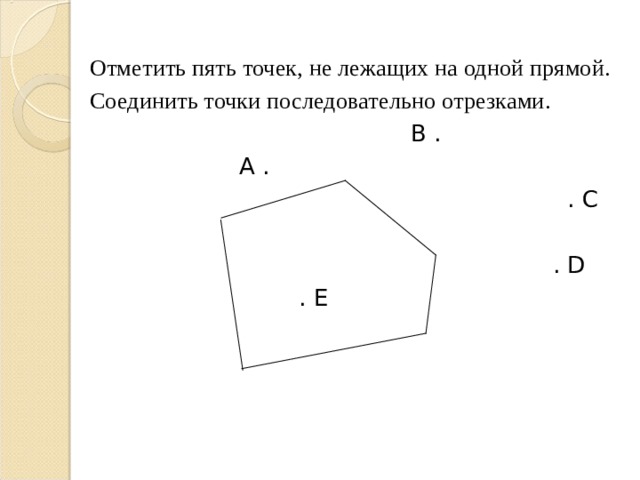 Отметить пять точек, не лежащих на одной прямой. Соединить точки последовательно отрезками.

B .

A .

. C

. D

. E